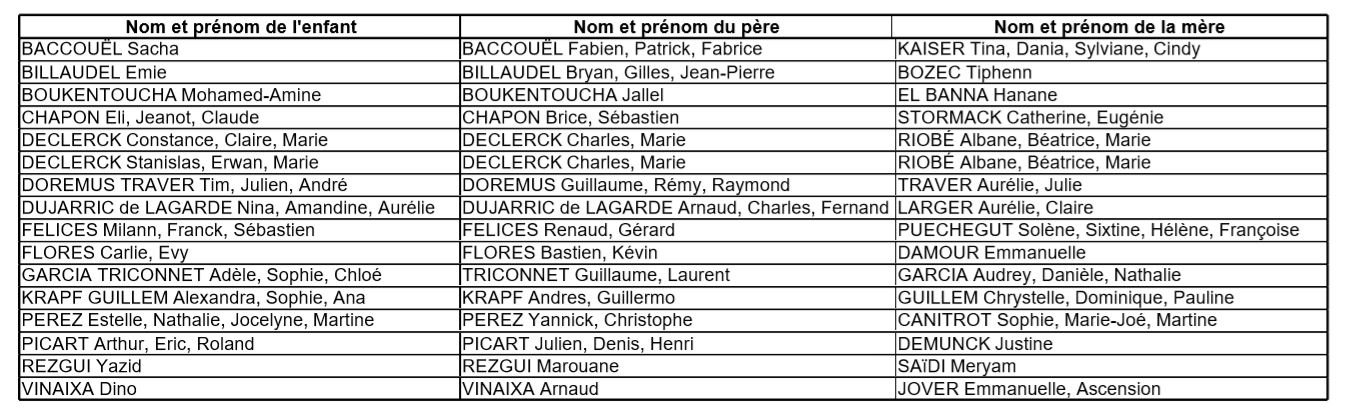 | Nom et prénom de l'enfant | Nom et prénom du père | Nom et prénom de la mère |
|---|---|---|
| BACCOUËL Sacha | BACCOUËL Fabien, Patrick, Fabrice | KAISER Tina, Dania, Sylviane, Cindy |
| BILLAUDEL Emie | BILLAUDEL Bryan, Gilles, Jean-Pierre | BOZEC Tiphenn |
| BOUKENTOUCHA Mohamed-Amine | BOUKENTOUCHA Jallel | EL BANNA Hanane |
| CHAPON Eli, Jeanot, Claude | CHAPON Brice, Sébastien | STORMACK Catherine, Eugénie |
| DECLERCK Constance, Claire, Marie | DECLERCK Charles, Marie | RIOBÉ Albane, Béatrice, Marie |
| DECLERCK Stanislas, Erwan, Marie | DECLERCK Charles, Marie | RIOBÉ Albane, Béatrice, Marie |
| DOREMUS TRAVER Tim, Julien, André | DOREMUS Guillaume, Rémy, Raymond | TRAVER Aurélie, Julie |
| DUJARRIC de LAGARDE Nina, Amandine, Aurélie | DUJARRIC de LAGARDE Arnaud, Charles, Fernand | LARGER Aurélie, Claire |
| FELICES Milann, Franck, Sébastien | FELICES Renaud, Gérard | PUECHEGUT Solène, Sixtine, Hélène, Françoise |
| FLORES Carlie, Evy | FLORES Bastien, Kévin | DAMOUR Emmanuelle |
| GARCIA TRICONNET Adèle, Sophie, Chloé | TRICONNET Guillaume, Laurent | GARCIA Audrey, Danièle, Nathalie |
| KRAPF GUILLEM Alexandra, Sophie, Ana | KRAPF Andres, Guillermo | GUILLEM Chrystelle, Dominique, Pauline |
| PEREZ Estelle, Nathalie, Jocelyne, Martine | PEREZ Yannick, Christophe | CANITROT Sophie, Marie-Joé, Martine |
| PICART Arthur, Eric, Roland | PICART Julien, Denis, Henri | DEMUNCK Justine |
| REZGUI Yazid | REZGUI Marouane | SAÏDI Meryam |
| VINAIXA Dino | VINAIXA Arnaud | JOVER Emmanuelle, Ascension |